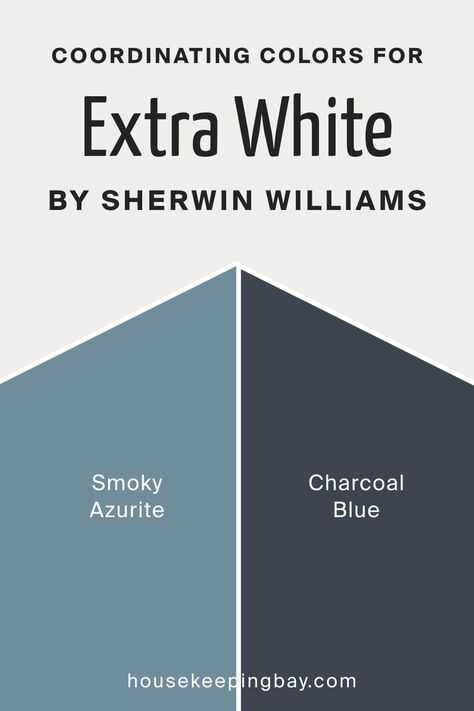 COORDINATING COLORS FOR

Extra White

BY SHERWIN WILLIAMS

Smoky Azurite

Charcoal Blue

housekeepingbay.com